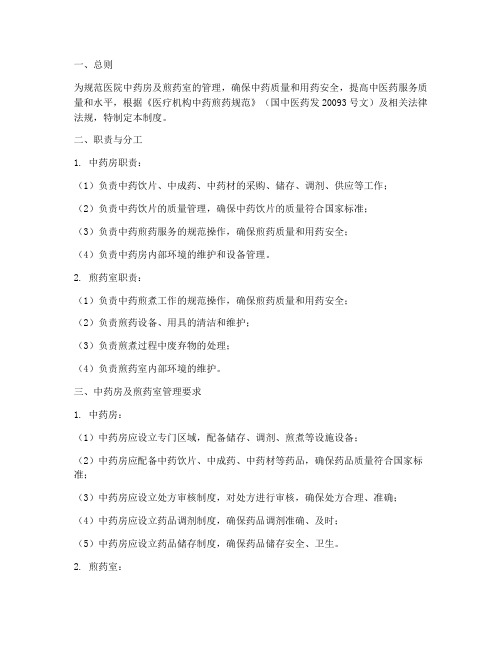 一、总则

为规范医院中药房及煎药室的管理，确保中药质量和用药安全，提高中医药服务质量和水平，根据《医疗机构中药煎药规范》（国中医药发 20093 号文）及相关法律法规，特制定本制度。

二、职责与分工

1. 中药房职责：

（1）负责中药饮片、中成药、中药材的采购、储存、调剂、供应等工作；

（2）负责中药饮片的质量管理，确保中药饮片的质量符合国家标准；

（3）负责中药煎药服务的规范操作，确保煎药质量和用药安全；

（4）负责中药房内部环境的维护和设备管理。

2. 煎药室职责：

（1）负责中药煎煮工作的规范操作，确保煎药质量和用药安全；

（2）负责煎药设备、用具的清洁和维护；

（3）负责煎煮过程中废弃物的处理；

（4）负责煎药室内部环境的维护。

三、中药房及煎药室管理要求

1. 中药房：

（1）中药房应设立专门区域，配备储存、调剂、煎煮等设施设备；

（2）中药房应配备中药饮片、中成药、中药材等药品，确保药品质量符合国家标准；

（3）中药房应设立处方审核制度，对处方进行审核，确保处方合理、准确；

（4）中药房应设立药品调剂制度，确保药品调剂准确、及时；

（5）中药房应设立药品储存制度，确保药品储存安全、卫生。

2. 煎药室：